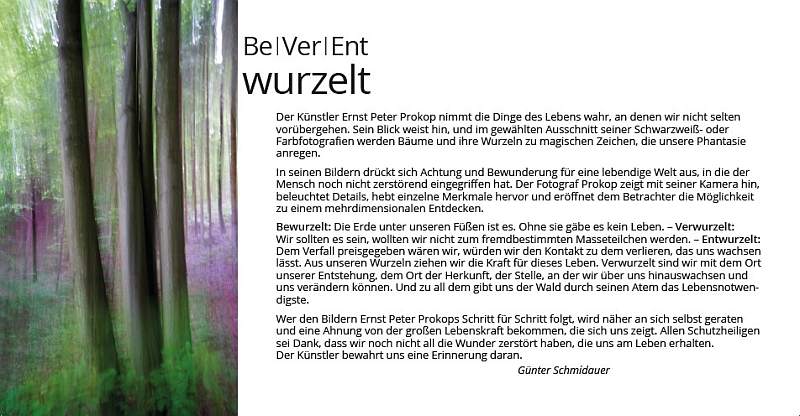 Be|Ver|Ent
wurzelt

Der Künstler Ernst Peter Prokop nimmt die Dinge des Lebens wahr, an denen wir nicht selten vorübergehen. Sein Blick weist hin, und im gewählten Ausschnitt seiner Schwarzweiß- oder Farbfotografien werden Bäume und ihre Wurzeln zu magischen Zeichen, die unsere Phantasie anregen.

In seinen Bildern drückt sich Achtung und Bewunderung für eine lebendige Welt aus, in die der Mensch noch nicht zerstörend eingegriffen hat. Der Fotograf Prokop zeigt mit seiner Kamera hin, beleuchtet Details, hebt einzelne Merkmale hervor und eröffnet dem Betrachter die Möglichkeit zu einem mehrdimensionalen Entdecken.

Bewurzelt: Die Erde unter unseren Füßen ist es. Ohne sie gäbe es kein Leben. – Verwurzelt: Wir sollten es sein, wollten wir nicht zum fremdbestimmten Masseteilchen werden. – Entwurzelt: Dem Verfall preisgegeben wären wir, würden wir den Kontakt zu dem verlieren, das uns wachsen lässt. Aus unseren Wurzeln ziehen wir die Kraft für dieses Leben. Verwurzelt sind wir mit dem Ort unserer Entstehung, dem Ort der Herkunft, der Stelle, an der wir über uns hinauswachsen und uns verändern können. Und zu all dem gibt uns der Wald durch seinen Atem das Lebensnotwendigste.

Wer den Bildern Ernst Peter Prokops Schritt für Schritt folgt, wird näher an sich selbst geraten und eine Ahnung von der großen Lebenskraft bekommen, die sich uns zeigt. Allen Schutzheiligen sei Dank, dass wir noch nicht all die Wunder zerstört haben, die uns am Leben erhalten. Der Künstler bewahrt uns eine Erinnerung daran.

Günter Schmidauer